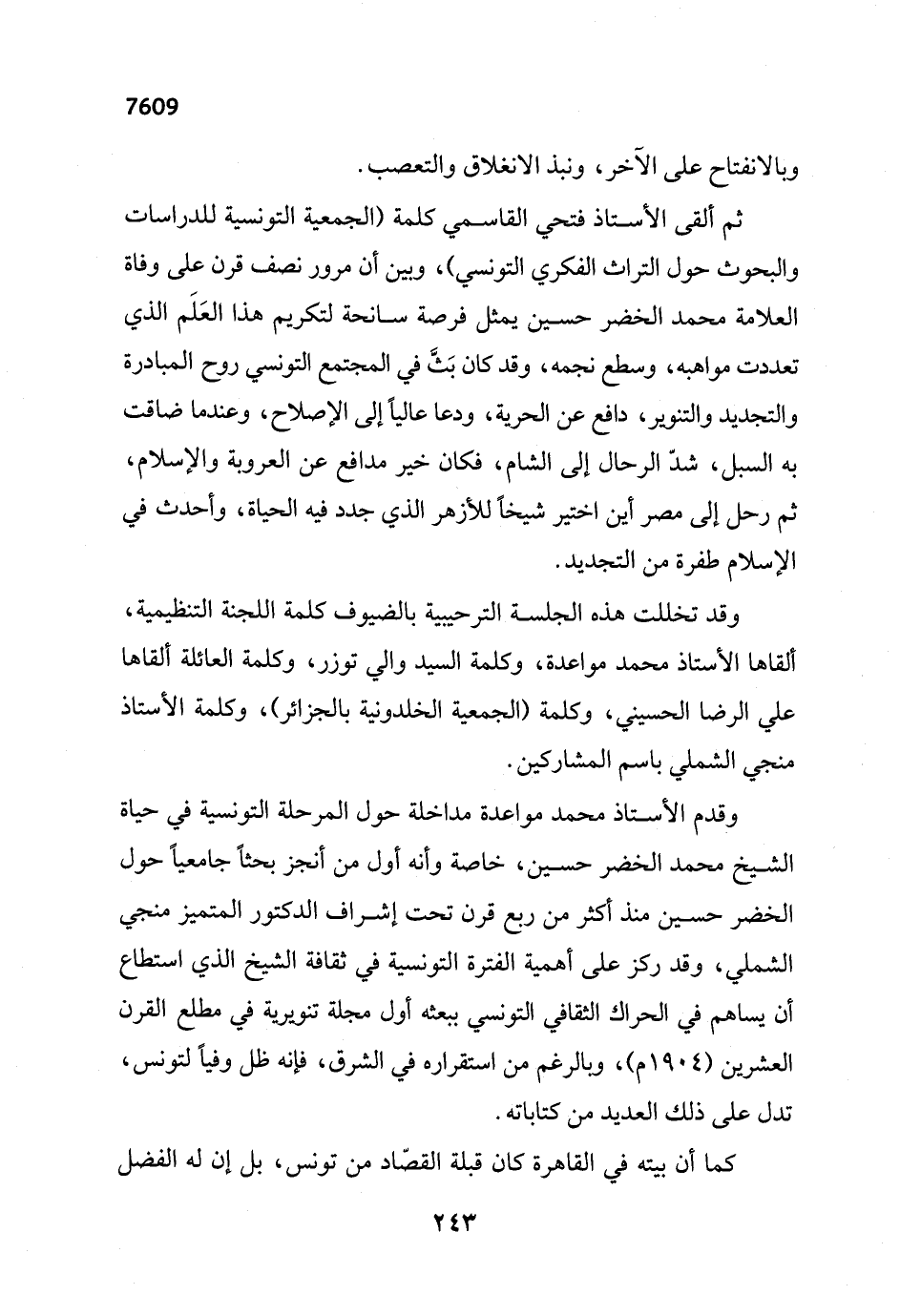 7609

وبالانفتاح على الآخر، ونبذ الانغلاق والتعصب.

ثم ألقى الأستاذ فتحي القاسمي كلمة (الجمعية التونسية للدراسات والبحوث حول التراث الفكري التونسي)، وبين أن مرور نصف قرن على وفاة العلامة محمد الخضر حسين يمثل فرصة سانحة لتكريم هذا العَلَم الذي تعددت مواهبه، وسطع نجمه، وقد كان بَثَّ في المجتمع التونسي روح المبادرة والتجديد والتنوير، دافع عن الحرية، ودعا عالياً إلى الإصلاح، وعندما ضاقت به السبل، شدّ الرحال إلى الشام، فكان خير مدافع عن العروبة والإسلام، ثم رحل إلى مصر أين اختير شيخاً للأزهر الذي جدد فيه الحياة، وأحدث في الإسلام طفرة من التجديد.

وقد تخللت هذه الجلسة الترحيبية بالضيوف كلمة اللجنة التنظيمية، ألقاها الأستاذ محمد مواعدة، وكلمة السيد والي توزر، وكلمة العائلة ألقاها علي الرضا الحسيني، وكلمة (الجمعية الخلدونية بالجزائر)، وكلمة الأستاذ منجي الشملي باسم المشاركين.

وقدم الأستاذ محمد مواعدة مداخلة حول المرحلة التونسية في حياة الشيخ محمد الخضر حسين، خاصة وأنه أول من أنجز بحثاً جامعياً حول الخضر حسين منذ أكثر من ربع قرن تحت إشراف الدكتور المتميز منجي الشملي، وقد ركز على أهمية الفترة التونسية في ثقافة الشيخ الذي استطاع أن يساهم في الحراك الثقافي التونسي ببعثه أول مجلة تنويرية في مطلع القرن العشرين (١٩٠٤م)، وبالرغم من استقراره في الشرق، فإنه ظل وفياً لتونس، تدل على ذلك العديد من كتاباته.

كما أن بيته في القاهرة كان قبلة القصّاد من تونس، بل إن له الفضل

٢٤٣